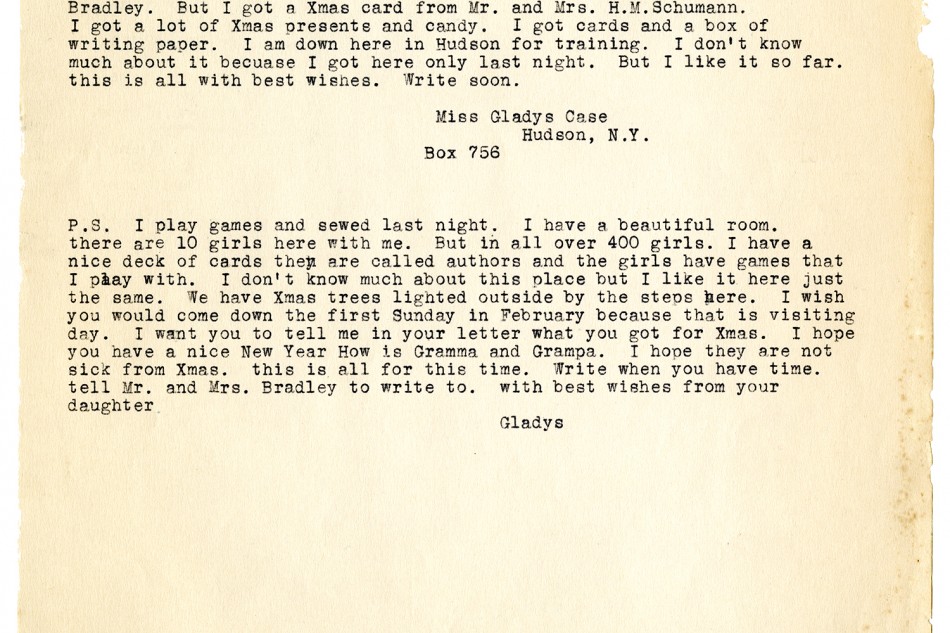 Bradley. But I got a Xmas card from Mr. and Mrs. H.M.Schumann. I got a lot of Xmas presents and candy. I got cards and a box of writing paper. I am down here in Hudson for training. I don't know much about it becuase I got here only last night. But I like it so far. this is all with best wishes. Write soon.

Miss Gladys Case
Hudson, N.Y.
Box 756

P.S. I play games and sewed last night. I have a beautiful room. there are 10 girls here with me. But in all over 400 girls. I have a nice deck of cards they are called authors and the girls have games that I play with. I don't know much about this place but I like it here just the same. We have Xmas trees lighted outside by the steps here. I wish you would come down the first Sunday in February because that is visiting day. I want you to tell me in your letter what you got for Xmas. I hope you have a nice New Year How is Gramma and Grampa. I hope they are not sick from Xmas. this is all for this time. Write when you have time. tell Mr. and Mrs. Bradley to write to. with best wishes from your daughter

Gladys